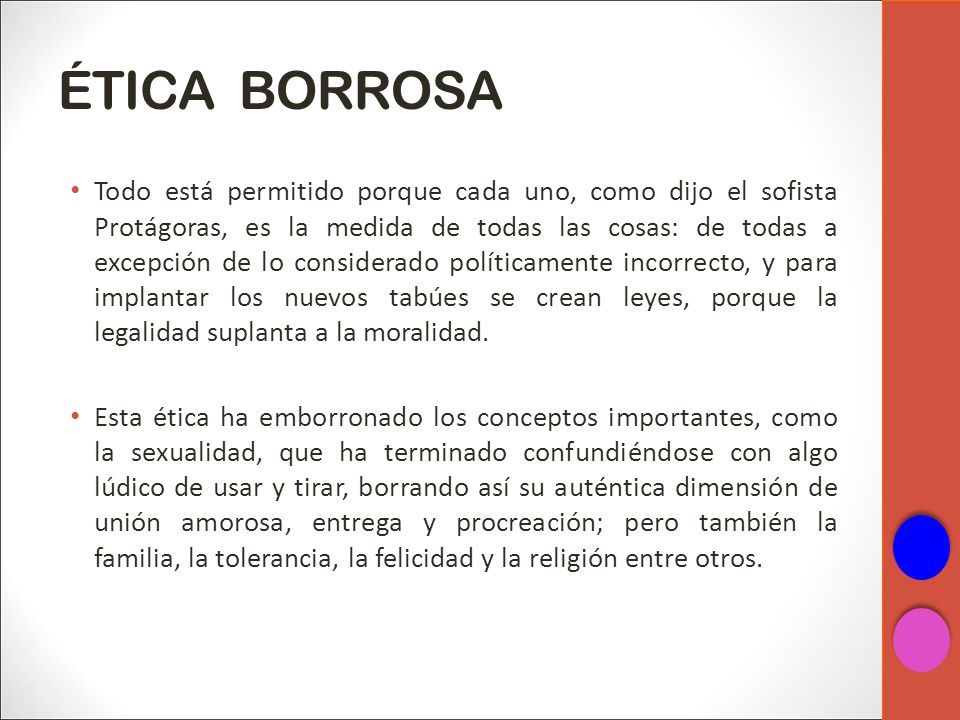 ÉTICA BORROSA

• Todo está permitido porque cada uno, como dijo el sofista Protágoras, es la medida de todas las cosas: de todas a excepción de lo considerado políticamente incorrecto, y para implantar los nuevos tabúes se crean leyes, porque la legalidad suplanta a la moralidad.

• Esta ética ha emborronado los conceptos importantes, como la sexualidad, que ha terminado confundiéndose con algo lúdico de usar y tirar, borrando así su auténtica dimensión de unión amorosa, entrega y procreación; pero también la familia, la tolerancia, la felicidad y la religión entre otros.